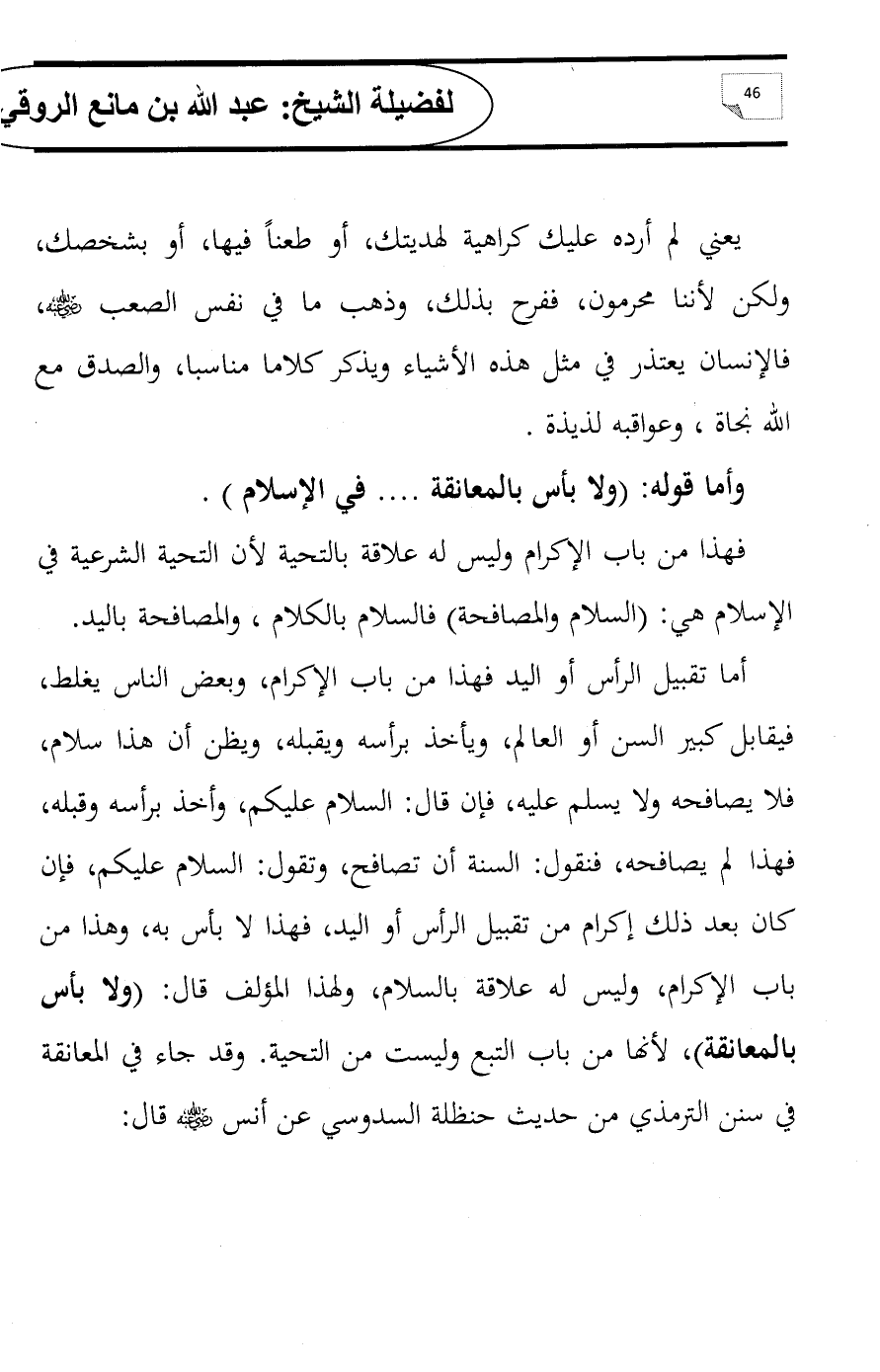 46

لفضيلة الشيخ: عبد الله بن مانع الروقي

يعني لم أرده عليك كراهية لهديتك، أو طعناً فيها، أو بشخصك، ولكن لأننا محرمون، ففرح بذلك، وذهب ما في نفس الصعب ﷺ، فالإنسان يعتذر في مثل هذه الأشياء ويذكر كلاما مناسبا، والصدق مع الله نجاة ، وعواقبه لذيذة .

وأما قوله: (ولا بأس بالمعانقة .... في الإسلام ) .

فهذا من باب الإكرام وليس له علاقة بالتحية لأن التحية الشرعية في الإسلام هي: (السلام والمصافحة) فالسلام بالكلام ، والمصافحة باليد.

أما تقبيل الرأس أو اليد فهذا من باب الإكرام، وبعض الناس يغلط، فيقابل كبير السن أو العالم، ويأخذ برأسه ويقبله، ويظن أن هذا سلام، فلا يصافحه ولا يسلم عليه، فإن قال: السلام عليكم، وأخذ برأسه وقبله، فهذا لم يصافحه، فنقول: السنة أن تصافح، وتقول: السلام عليكم، فإن كان بعد ذلك إكرام من تقبيل الرأس أو اليد، فهذا لا بأس به، وهذا من باب الإكرام، وليس له علاقة بالسلام، ولهذا المؤلف قال: (ولا بأس بالمعانقة)، لأنها من باب التبع وليست من التحية. وقد جاء في المعانقة في سنن الترمذي من حديث حنظلة السدوسي عن أنس ﷺ قال: